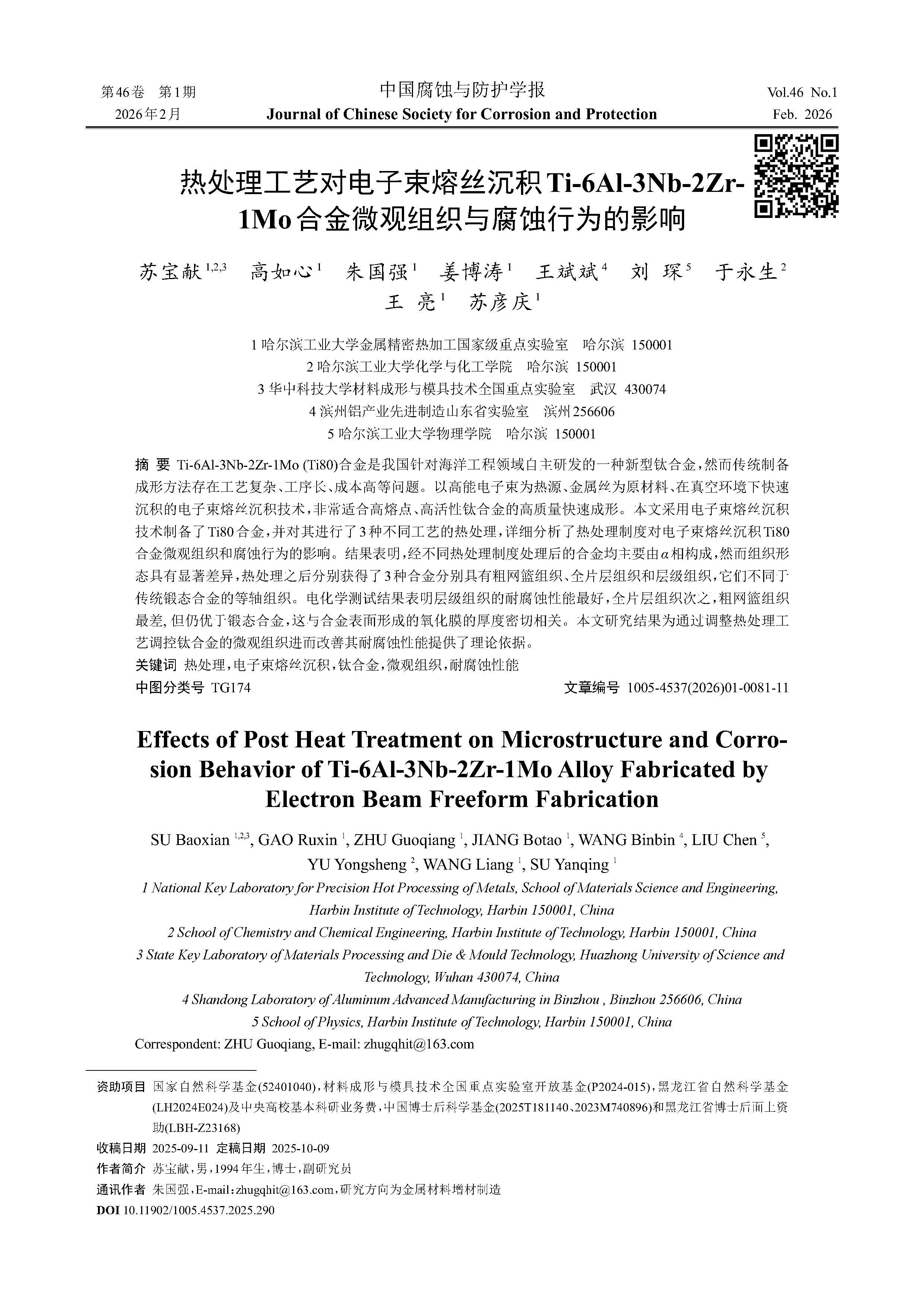 第46卷 第1期
2026年2月

中国腐蚀与防护学报
Journal of Chinese Society for Corrosion and Protection

Vol.46 No.1
Feb. 2026

热处理工艺对电子束熔丝沉积Ti-6Al-3Nb-2Zr-1Mo合金微观组织与腐蚀行为的影响

苏宝献$^{1,2,3}$ 高如心$^{1}$ 朱国强$^{1}$ 姜博涛$^{1}$ 王斌斌$^{4}$ 刘 琛$^{5}$ 于永生$^{2}$ 王 亮$^{1}$ 苏彦庆$^{1}$

1 哈尔滨工业大学金属精密热加工国家级重点实验室 哈尔滨 150001
2 哈尔滨工业大学化学与化工学院 哈尔滨 150001
3 华中科技大学材料成形与模具技术全国重点实验室 武汉 430074
4 滨州铝产业先进制造山东省实验室 滨州256606
5 哈尔滨工业大学物理学院 哈尔滨 150001

摘 要 Ti-6Al-3Nb-2Zr-1Mo (Ti80)合金是我国针对海洋工程领域自主研发的一种新型钛合金，然而传统制备成形方法存在工艺复杂、工序长、成本高等问题。以高能电子束为热源、金属丝为原材料、在真空环境下快速沉积的电子束熔丝沉积技术，非常适合高熔点、高活性钛合金的高质量快速成形。本文采用电子束熔丝沉积技术制备了Ti80合金，并对其进行了3种不同工艺的热处理，详细分析了热处理制度对电子束熔丝沉积Ti80合金微观组织和腐蚀行为的影响。结果表明，经不同热处理制度处理后的合金均主要由$\alpha$相构成，然而组织形态具有显著差异，热处理之后分别获得了3种合金分别具有粗网篮组织、全片层组织和层级组织，它们不同于传统锻态合金的等轴组织。电化学测试结果表明层级组织的耐腐蚀性能最好，全片层组织次之，粗网篮组织最差，但仍优于锻态合金，这与合金表面形成的氧化膜的厚度密切相关。本文研究结果为通过调整热处理工艺调控钛合金的微观组织进而改善其耐腐蚀性能提供了理论依据。
关键词 热处理，电子束熔丝沉积，钛合金，微观组织，耐腐蚀性能
中图分类号 TG174
文章编号 1005-4537(2026)01-0081-11

Effects of Post Heat Treatment on Microstructure and Corrosion Behavior of Ti-6Al-3Nb-2Zr-1Mo Alloy Fabricated by Electron Beam Freeform Fabrication

SU Baoxian $^{1,2,3}$, GAO Ruxin $^{1}$, ZHU Guoqiang $^{1}$, JIANG Botao $^{1}$, WANG Binbin $^{4}$, LIU Chen $^{5}$, YU Yongsheng $^{2}$, WANG Liang $^{1}$, SU Yanqing $^{1}$
1 National Key Laboratory for Precision Hot Processing of Metals, School of Materials Science and Engineering, Harbin Institute of Technology, Harbin 150001, China
2 School of Chemistry and Chemical Engineering, Harbin Institute of Technology, Harbin 150001, China
3 State Key Laboratory of Materials Processing and Die & Mould Technology, Huazhong University of Science and Technology, Wuhan 430074, China
4 Shandong Laboratory of Aluminum Advanced Manufacturing in Binzhou , Binzhou 256606, China
5 School of Physics, Harbin Institute of Technology, Harbin 150001, China
Correspondent: ZHU Guoqiang, E-mail: zhugqhit@163.com

资助项目 国家自然科学基金(52401040)，材料成形与模具技术全国重点实验室开放基金(P2024-015)，黑龙江省自然科学基金(LH2024E024)及中央高校基本科研业务费，中国博士后科学基金(2025T181140、2023M740896)和黑龙江省博士后面上资助(LBH-Z23168)
收稿日期 2025-09-11 定稿日期 2025-10-09
作者简介 苏宝献，男，1994年生，博士，副研究员
通讯作者 朱国强，E-mail：zhugqhit@163.com，研究方向为金属材料增材制造
DOI 10.11902/1005.4537.2025.290